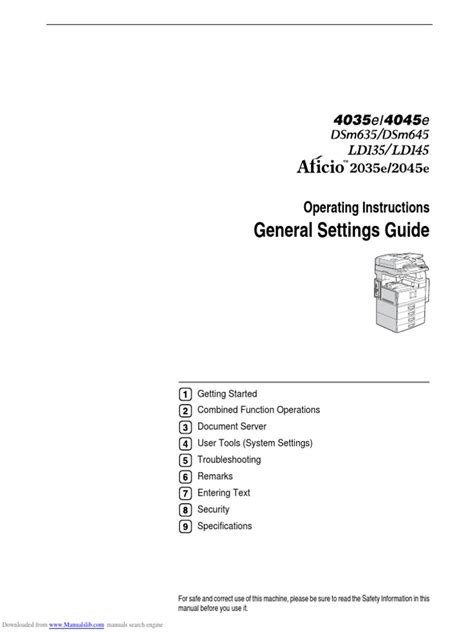 4035e/4045e
DSm635/DSm645
LD135/LD145
Aficio™ 2035e/2045e

Operating Instructions
General Settings Guide

1 Getting Started
2 Combined Function Operations
3 Document Server
4 User Tools (System Settings)
5 Troubleshooting
6 Remarks
7 Entering Text
8 Security
9 Specifications

For safe and correct use of this machine, please be sure to read the Safety Information in this manual before you use it.

Downloaded from www.Manualslib.com manuals search engine